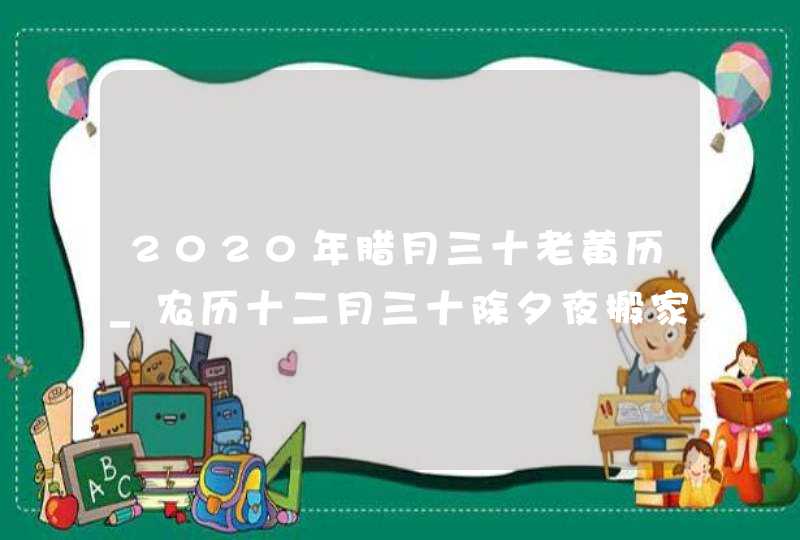 2020年腊月三十老黄历_农历十二月三十除夕夜搬家

ABC